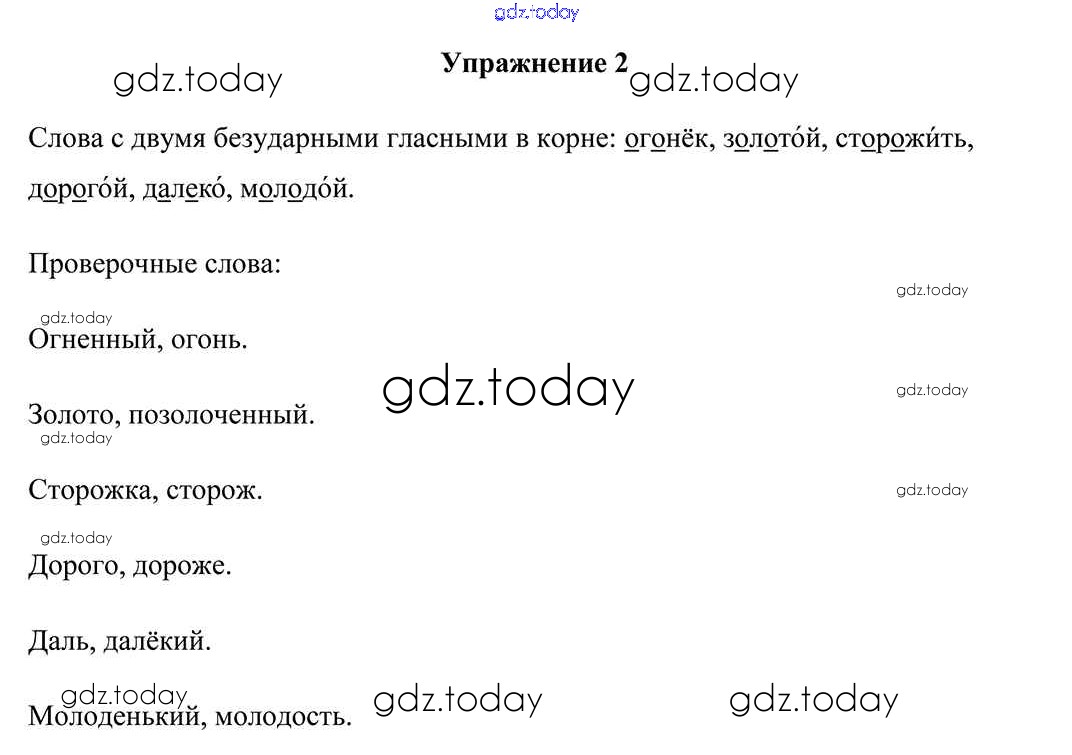 Упражнение 2

Слова с двумя безударными гласными в корне: огонёк, золото́й, сторожи́ть, дорого́й, далеко́, молодо́й.

Проверочные слова:

Огненный, огонь.

Золото, позолоченный.

Сторожка, сторож.

Дорого, дороже.

Даль, далёкий.

Молоденький, молодость.

gdz.today